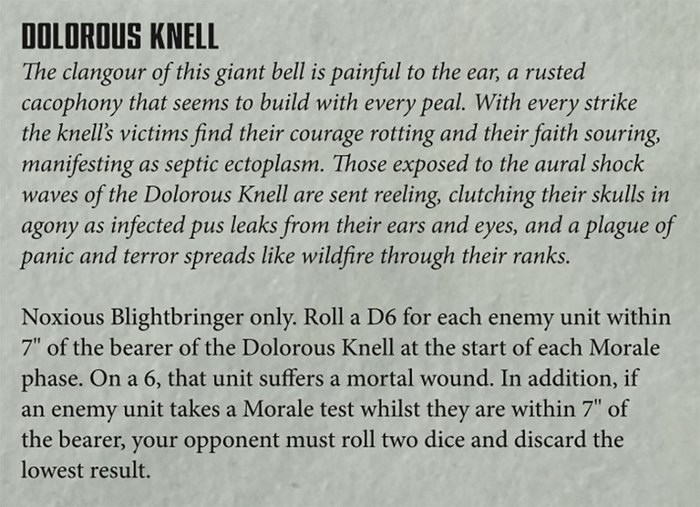 DOLOROUS KNELL

The clangour of this giant bell is painful to the ear, a rusted cacophony that seems to build with every peal. With every strike the knell's victims find their courage rotting and their faith souring, manifesting as septic ectoplasm. Those exposed to the aural shock waves of the Dolorous Knell are sent reeling, clutching their skulls in agony as infected pus leaks from their ears and eyes, and a plague of panic and terror spreads like wildfire through their ranks.

Noxious Blightbringer only. Roll a D6 for each enemy unit within 7" of the bearer of the Dolorous Knell at the start of each Morale phase. On a 6, that unit suffers a mortal wound. In addition, if an enemy unit takes a Morale test whilst they are within 7" of the bearer, your opponent must roll two dice and discard the lowest result.